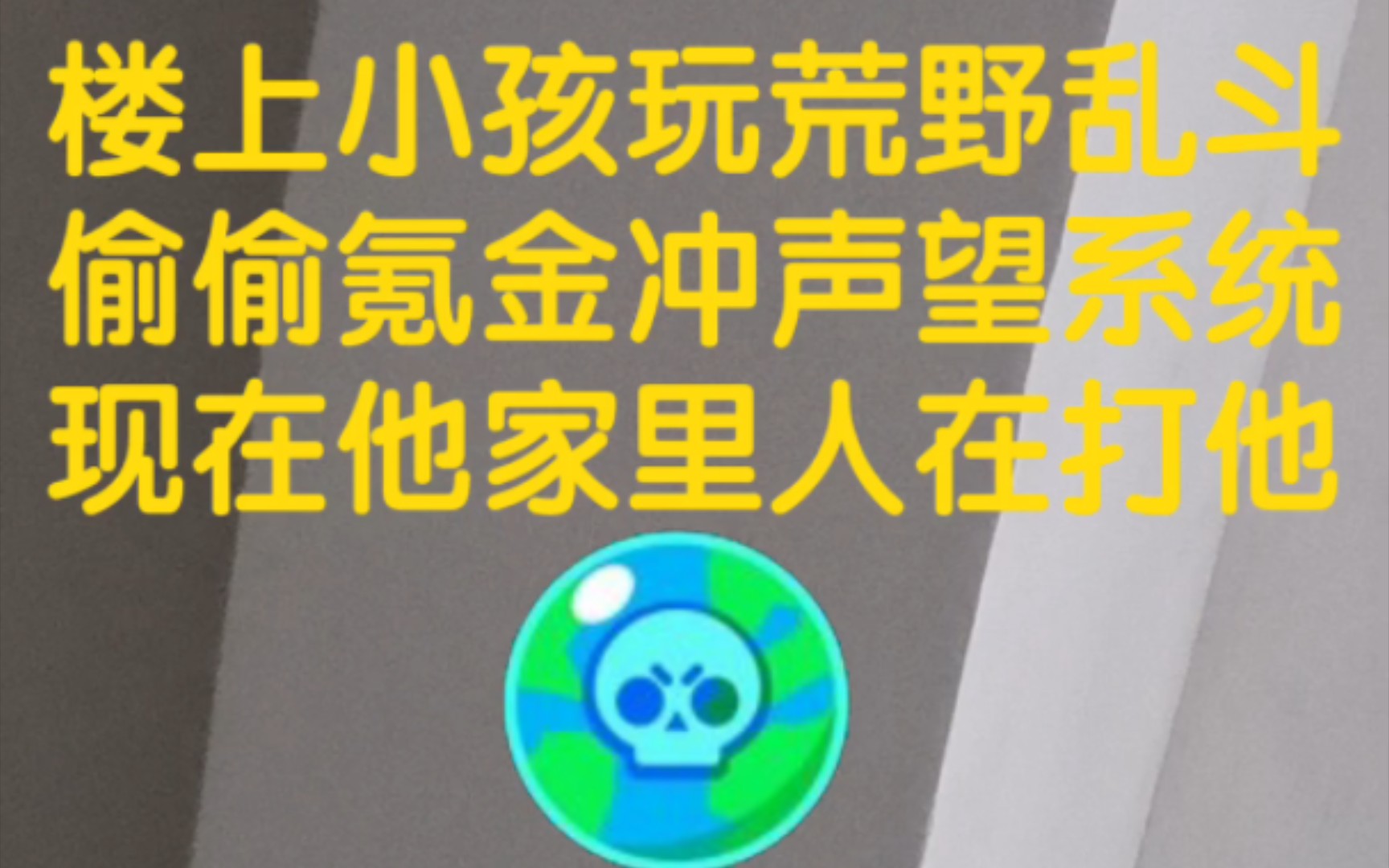 楼上小孩玩荒野乱斗
偷偷氪金冲声望系统
现在他家里人在打他